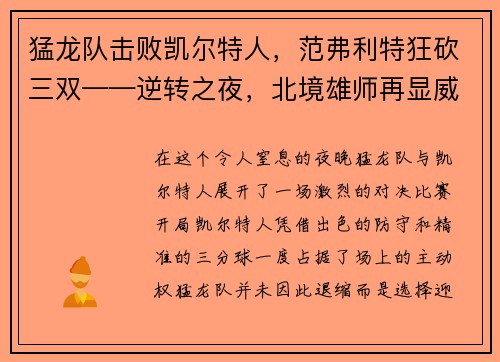 猛龙队击败凯尔特人，范弗利特狂砍三双——逆转之夜，北境雄师再显威

在这个令人窒息的夜晚猛龙队与凯尔特人展开了一场激烈的对决比赛开局凯尔特人凭借出色的防守和精准的三分球一度占据了场上的主动权猛龙队并未因此退缩而是选择迎